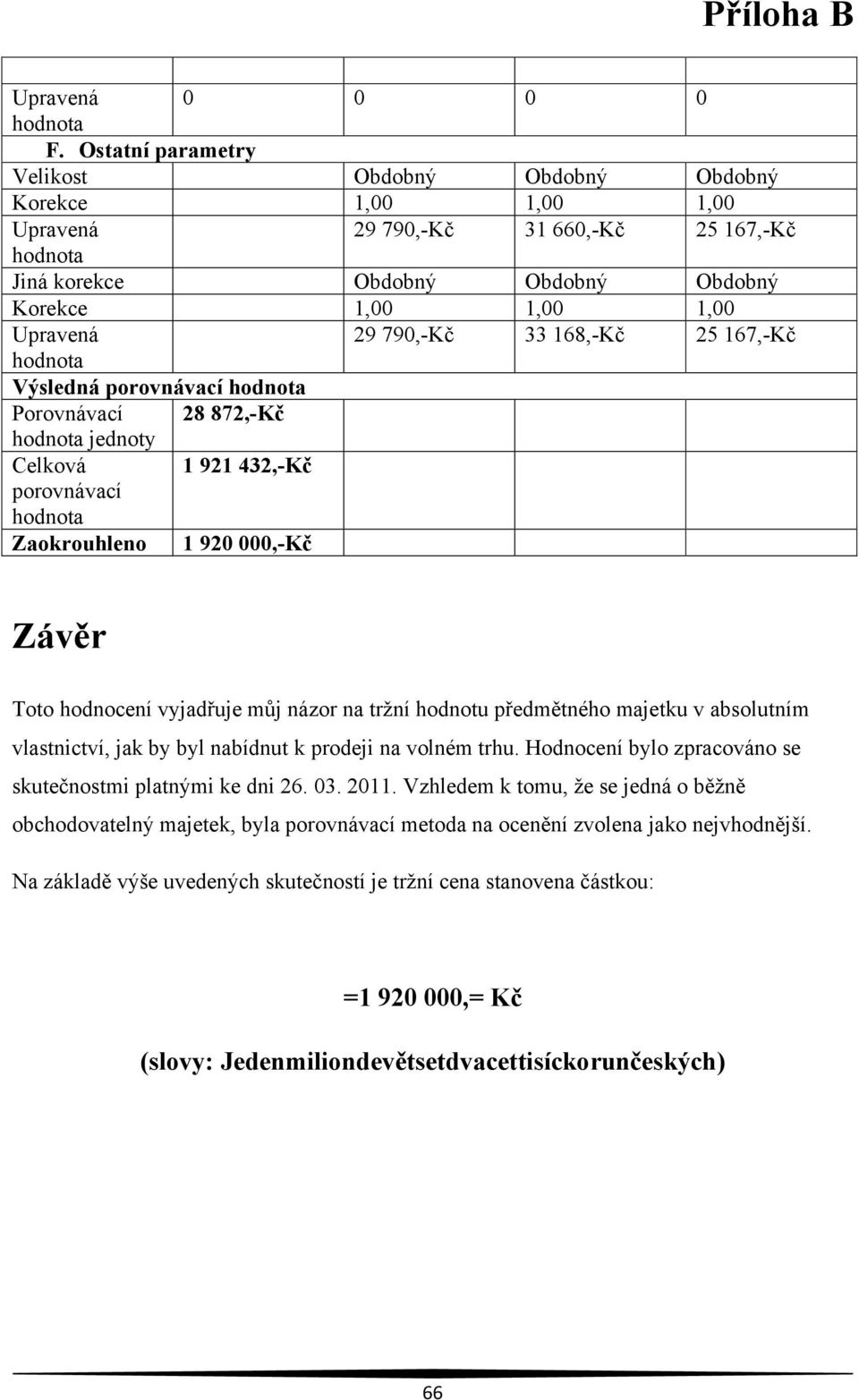 Příloha B

| | | | | |
|---|---|---|---|---|
| Upravená hodnota | 0 | 0 | 0 | 0 |
| F. Ostatní parametry | | | | |
| Velikost | | Obdobný | Obdobný | Obdobný |
| Korekce | | 1,00 | 1,00 | 1,00 |
| Upravená hodnota | | 29 790,-Kč | 31 660,-Kč | 25 167,-Kč |
| Jiná korekce | | Obdobný | Obdobný | Obdobný |
| Korekce | | 1,00 | 1,00 | 1,00 |
| Upravená hodnota | | 29 790,-Kč | 33 168,-Kč | 25 167,-Kč |
| Výsledná porovnávací hodnota | | | | |
| Porovnávací hodnota jednoty | 28 872,-Kč | | | |
| Celková porovnávací hodnota | 1 921 432,-Kč | | | |
| Zaokrouhleno | 1 920 000,-Kč | | | |

Závěr

Toto hodnocení vyjadřuje můj názor na tržní hodnotu předmětného majetku v absolutním vlastnictví, jak by byl nabídnut k prodeji na volném trhu. Hodnocení bylo zpracováno se skutečnostmi platnými ke dni 26. 03. 2011. Vzhledem k tomu, že se jedná o běžně obchodovatelný majetek, byla porovnávací metoda na ocenění zvolena jako nejvhodnější.

Na základě výše uvedených skutečností je tržní cena stanovena částkou:

=1 920 000,= Kč

(slovy: Jedenmiliondevětsetdvacettisíckorunčeských)

66